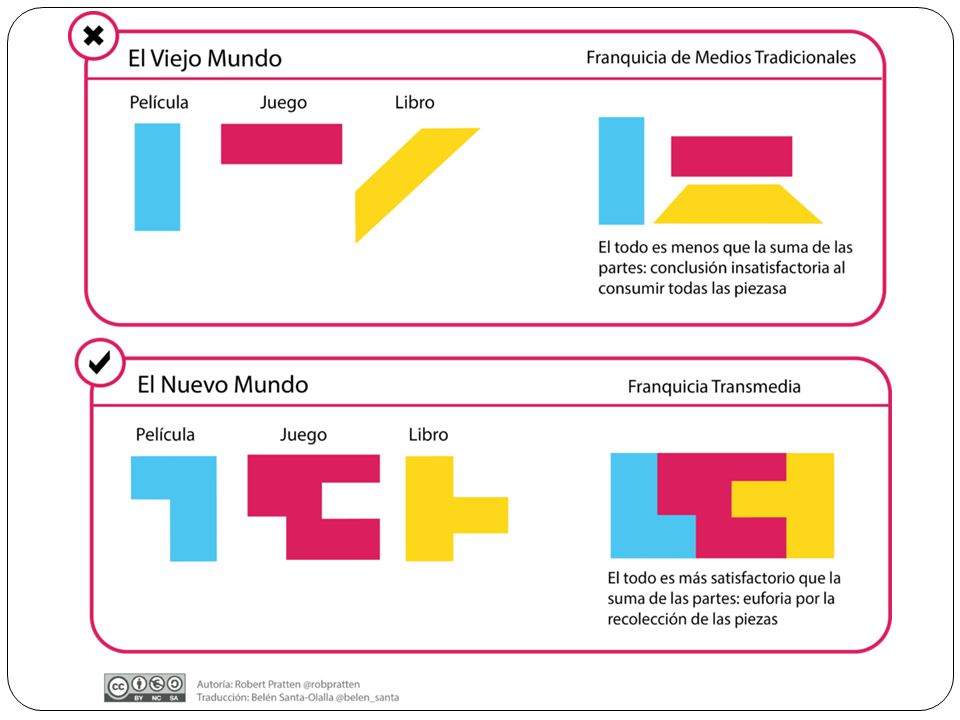 El Viejo Mundo

Franquicia de Medios Tradicionales

Película

Juego

Libro

El todo es menos que la suma de las partes: conclusión insatisfactoria al consumir todas las piezasa

El Nuevo Mundo

Franquicia Transmedia

Película

Juego

Libro

El todo es más satisfactorio que la suma de las partes: euforia por la recolección de las piezas

cc BY NC SA

Autoría: Robert Pratten @robpratten
Traducción: Belén Santa-Olalla @belen_santa